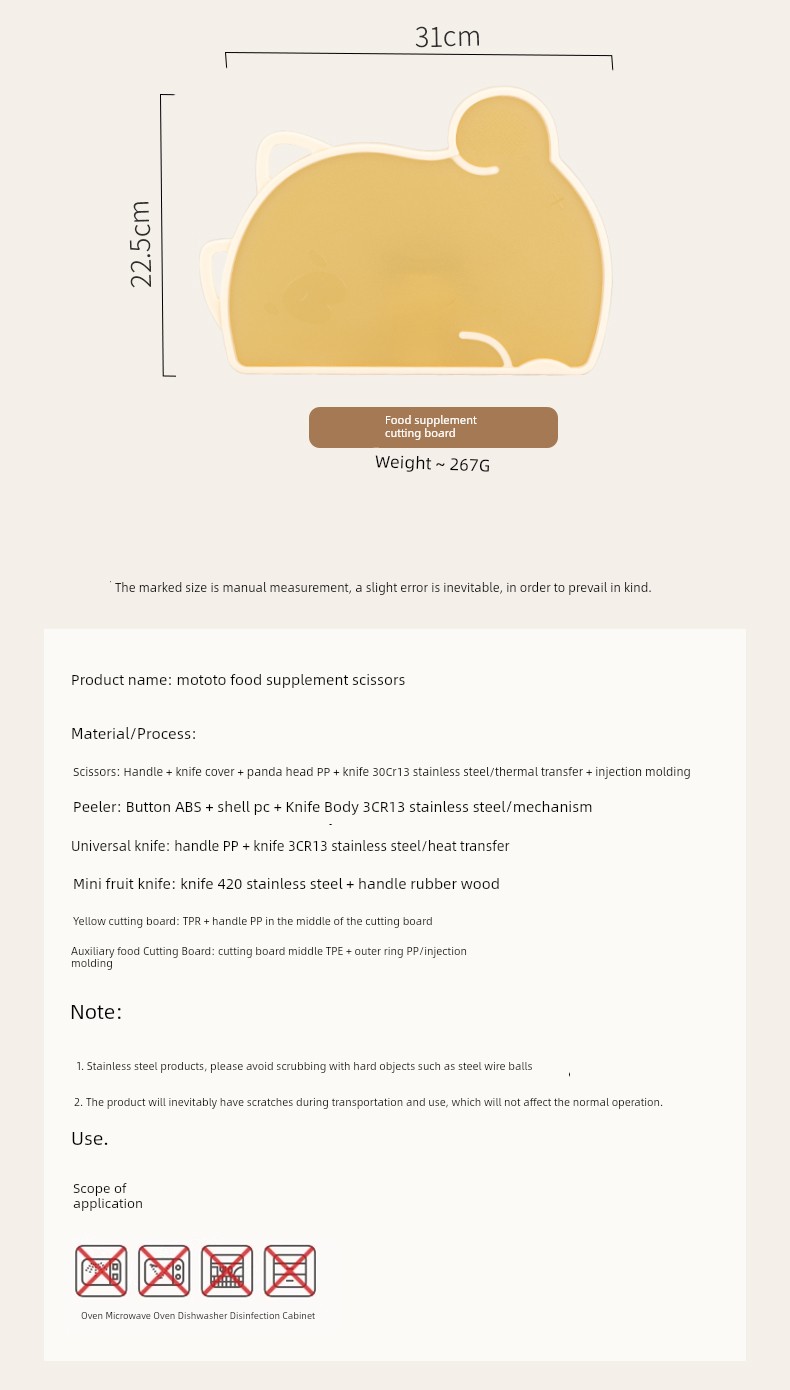 31cm

22.5cm

Food supplement cutting board

Weight ~ 267G

The marked size is manual measurement, a slight error is inevitable, in order to prevail in kind.

Product name: mototo food supplement scissors

Material/Process:

Scissors: Handle + knife cover + panda head PP + knife 30Cr13 stainless steel/thermal transfer + injection molding

Peeler: Button ABS + shell pc + Knife Body 3CR13 stainless steel/mechanism

Universal knife: handle PP + knife 3CR13 stainless steel/heat transfer

Mini fruit knife: knife 420 stainless steel + handle rubber wood

Yellow cutting board: TPR + handle PP in the middle of the cutting board

Auxiliary food Cutting Board: cutting board middle TPE + outer ring PP/injection molding

Note:

1. Stainless steel products, please avoid scrubbing with hard objects such as steel wire balls

2. The product will inevitably have scratches during transportation and use, which will not affect the normal operation.

Use.

Scope of application

Oven Microwave Oven Dishwasher Disinfection Cabinet